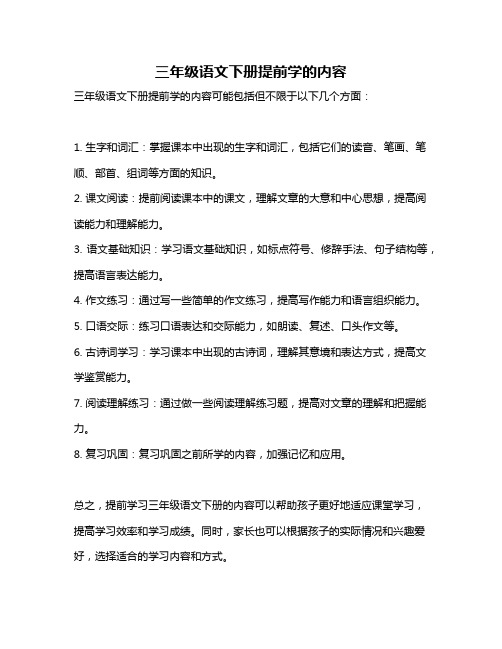 三年级语文下册提前学的内容

三年级语文下册提前学的内容可能包括但不限于以下几个方面：

1. 生字和词汇：掌握课本中出现的生字和词汇，包括它们的读音、笔画、笔顺、部首、组词等方面的知识。

2. 课文阅读：提前阅读课本中的课文，理解文章的大意和中心思想，提高阅读能力和理解能力。

3. 语文基础知识：学习语文基础知识，如标点符号、修辞手法、句子结构等，提高语言表达能力。

4. 作文练习：通过写一些简单的作文练习，提高写作能力和语言组织能力。

5. 口语交际：练习口语表达和交际能力，如朗读、复述、口头作文等。

6. 古诗词学习：学习课本中出现的古诗词，理解其意境和表达方式，提高文学鉴赏能力。

7. 阅读理解练习：通过做一些阅读理解练习题，提高对文章的理解和把握能力。

8. 复习巩固：复习巩固之前所学的内容，加强记忆和应用。

总之，提前学习三年级语文下册的内容可以帮助孩子更好地适应课堂学习，提高学习效率和学习成绩。同时，家长也可以根据孩子的实际情况和兴趣爱好，选择适合的学习内容和方式。